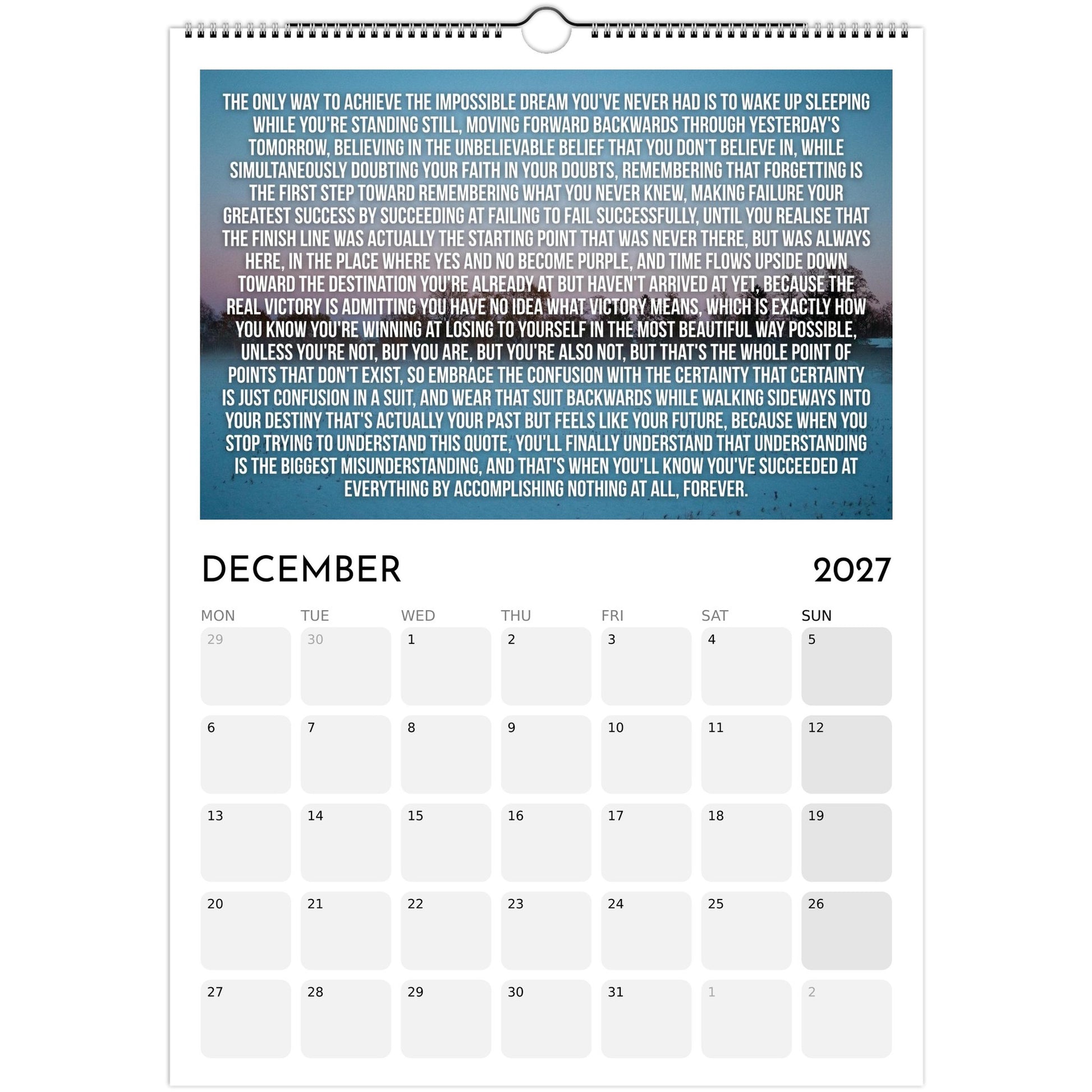 THE ONLY WAY TO ACHIEVE THE IMPOSSIBLE DREAM YOU'VE NEVER HAD IS TO WAKE UP SLEEPING WHILE YOU'RE STANDING STILL, MOVING FORWARD BACKWARDS THROUGH YESTERDAY'S TOMORROW, BELIEVING IN THE UNBELIEVABLE BELIEF THAT YOU DON'T BELIEVE IN, WHILE SIMULTANEOUSLY DOUBTING YOUR FAITH IN YOUR DOUBTS, REMEMBERING THAT FORGETTING IS THE FIRST STEP TOWARD REMEMBERING WHAT YOU NEVER KNEW, MAKING FAILURE YOUR GREATEST SUCCESS BY SUCCEEDING AT FAILING TO FAIL SUCCESSFULLY, UNTIL YOU REALISE THAT THE FINISH LINE WAS ACTUALLY THE STARTING POINT THAT WAS NEVER THERE, BUT WAS ALWAYS HERE, IN THE PLACE WHERE YES AND NO BECOME PURPLE, AND TIME FLOWS UPSIDE DOWN TOWARD THE DESTINATION YOU'RE ALREADY AT BUT HAVEN'T ARRIVED AT YET, BECAUSE THE REAL VICTORY IS ADMITTING YOU HAVE NO IDEA WHAT VICTORY MEANS, WHICH IS EXACTLY HOW YOU KNOW YOU'RE WINNING AT LOSING TO YOURSELF IN THE MOST BEAUTIFUL WAY POSSIBLE, UNLESS YOU'RE NOT, BUT YOU ARE, BUT YOU'RE ALSO NOT, BUT THAT'S THE WHOLE POINT OF POINTS THAT DON'T EXIST, SO EMBRACE THE CONFUSION WITH THE CERTAINTY THAT CERTAINTY IS JUST CONFUSION IN A SUIT, AND WEAR THAT SUIT BACKWARDS WHILE WALKING SIDEWAYS INTO YOUR DESTINY THAT'S ACTUALLY YOUR PAST BUT FEELS LIKE YOUR FUTURE, BECAUSE WHEN YOU STOP TRYING TO UNDERSTAND THIS QUOTE, YOU'LL FINALLY UNDERSTAND THAT UNDERSTANDING IS THE BIGGEST MISUNDERSTANDING, AND THAT'S WHEN YOU'LL KNOW YOU'VE SUCCEEDED AT EVERYTHING BY ACCOMPLISHING NOTHING AT ALL, FOREVER.

DECEMBER 2027

| MON | TUE | WED | THU | FRI | SAT | SUN |
|---|---|---|---|---|---|---|
| 29 | 30 | 1 | 2 | 3 | 4 | 5 |
| 6 | 7 | 8 | 9 | 10 | 11 | 12 |
| 13 | 14 | 15 | 16 | 17 | 18 | 19 |
| 20 | 21 | 22 | 23 | 24 | 25 | 26 |
| 27 | 28 | 29 | 30 | 31 | 1 | 2 |